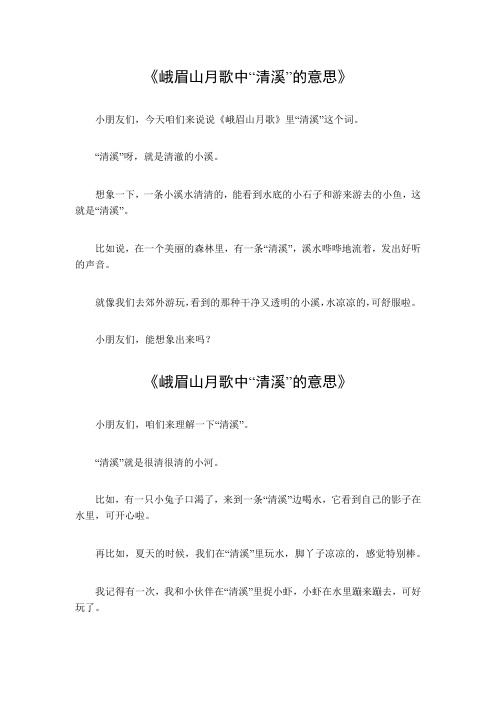 《峨眉山月歌中“清溪”的意思》

小朋友们，今天咱们来说说《峨眉山月歌》里“清溪”这个词。

“清溪”呀，就是清澈的小溪。

想象一下，一条小溪水清清的，能看到水底的小石子和游来游去的小鱼，这就是“清溪”。

比如说，在一个美丽的森林里，有一条“清溪”，溪水哗哗地流着，发出好听的声音。

就像我们去郊外游玩，看到的那种干净又透明的小溪，水凉凉的，可舒服啦。

小朋友们，能想象出来吗？

《峨眉山月歌中“清溪”的意思》

小朋友们，咱们来理解一下“清溪”。

“清溪”就是很清很清的小河。

比如，有一只小兔子口渴了，来到一条“清溪”边喝水，它看到自己的影子在水里，可开心啦。

再比如，夏天的时候，我们在“清溪”里玩水，脚丫子凉凉的，感觉特别棒。

我记得有一次，我和小伙伴在“清溪”里捉小虾，小虾在水里蹦来蹦去，可好玩了。